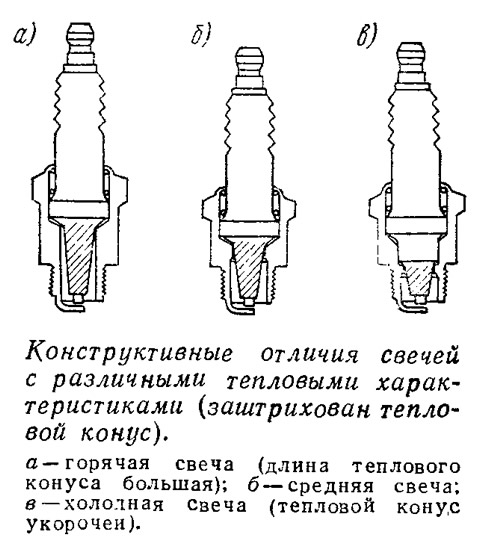 а)

б)

в)

Конструктивные отличия свечей с различными тепловыми характеристиками (заштрихован тепловой конус).

а — горячая свеча (длина теплового конуса большая); б — средняя свеча; в — холодная свеча (тепловой конус укорочен).